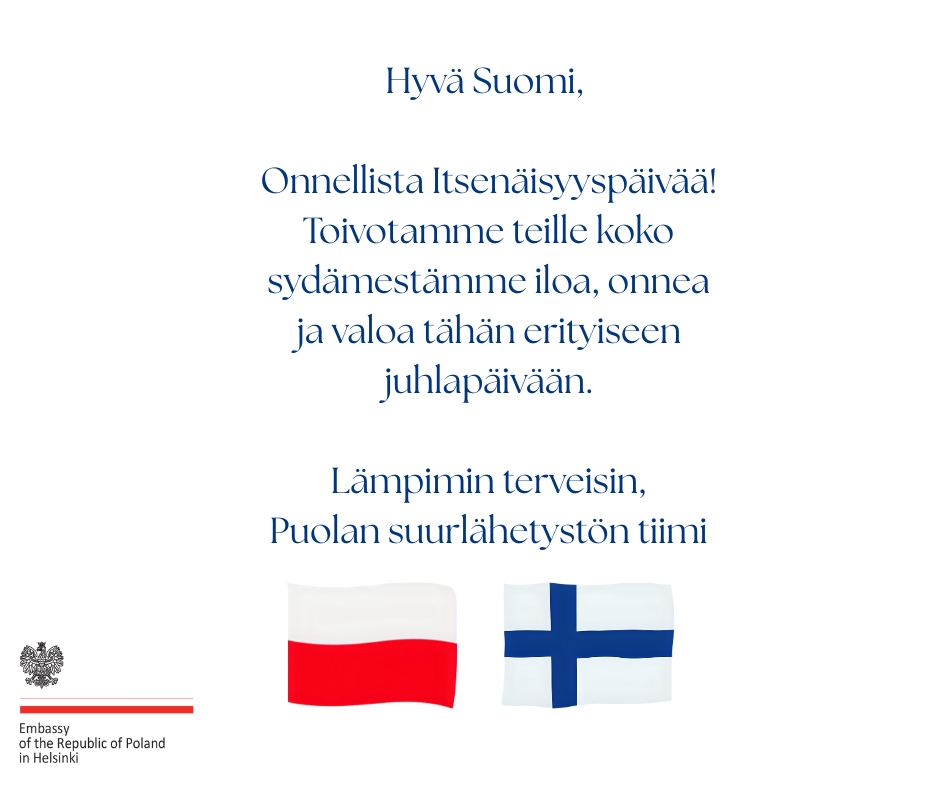 Hyvä Suomi,

Onnellista Itsenäisyyspäivää! Toivotamme teille koko sydämestämme iloa, onnea ja valoa tähän erityiseen juhlapäivään.

Lämpimin terveisin,
Puolan suurlähetystön tiimi

Embassy
of the Republic of Poland
in Helsinki